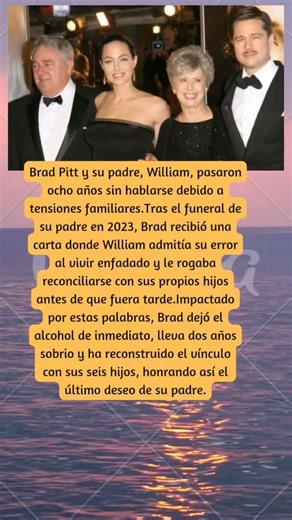 Brad Pitt y su padre, William, pasaron ocho años sin hablarse debido a tensiones familiares.Tras el funeral de su padre en 2023, Brad recibió una carta donde William admitía su error al vivir enfadado y le rogaba reconciliarse con sus propios hijos antes de que fuera tarde.Impactado por estas palabras, Brad dejó el alcohol de inmediato, lleva dos años sobrio y ha reconstruido el vínculo con sus seis hijos, honrando así el último deseo de su padre.